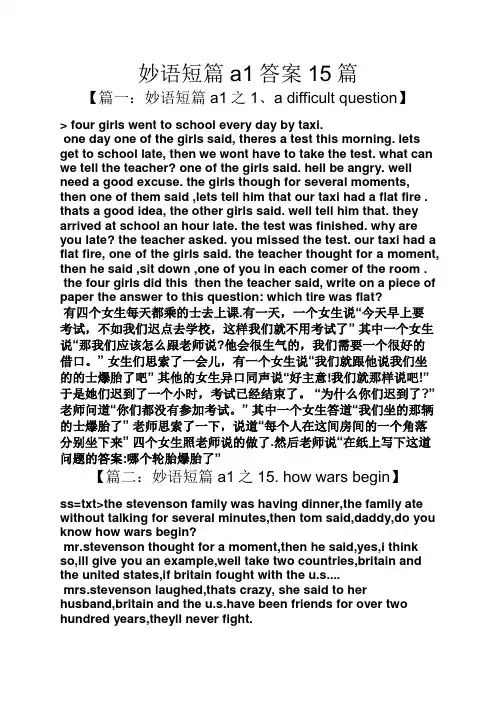 妙语短篇 a1 答案 15 篇

【篇一：妙语短篇 a1 之 1、a difficult question】

> four girls went to school every day by taxi.
one day one of the girls said, theres a test this morning. lets get to school late, then we wont have to take the test. what can we tell the teacher? one of the girls said. hell be angry. well need a good excuse. the girls though for several moments, then one of them said ,lets tell him that our taxi had a flat fire . thats a good idea, the other girls said. well tell him that. they arrived at school an hour late. the test was finished. why are you late? the teacher asked. you missed the test. our taxi had a flat fire, one of the girls said. the teacher thought for a moment, then he said ,sit down ,one of you in each comer of the room . the four girls did this then the teacher said, write on a piece of paper the answer to this question: which tire was flat?
有四个女生每天都乘的士去上课.有一天，一个女生说“今天早上要考试，不如我们迟点去学校，这样我们就不用考试了” 其中一个女生说“那我们应该怎么跟老师说?他会很生气的，我们需要一个很好的借口。” 女生们思索了一会儿，有一个女生说“我们就跟他说我们坐的的士爆胎了吧” 其他的女生异口同声说“好主意!我们就那样说吧!” 于是她们迟到了一个小时，考试已经结束了。“为什么你们迟到了?” 老师问道“你们都没有参加考试。” 其中一个女生答道“我们坐的那辆的士爆胎了” 老师思索了一下，说道“每个人在这间房间的一个角落分别坐下来” 四个女生照老师说的做了.然后老师说“在纸上写下这道问题的答案:哪个轮胎爆胎了”

【篇二：妙语短篇 a1 之 15. how wars begin】

ss=txt>the stevenson family was having dinner,the family ate without talking for several minutes,then tom said,daddy,do you know how wars begin?
mr.stevenson thought for a moment,then he said,yes,i think so,ill give you an example,well take two countries,britain and the united states,if britain fought with the u.s....
mrs.stevenson laughed,thats crazy, she said to her husband,britain and the u.s.have been friends for over two hundred years,theyll never fight.